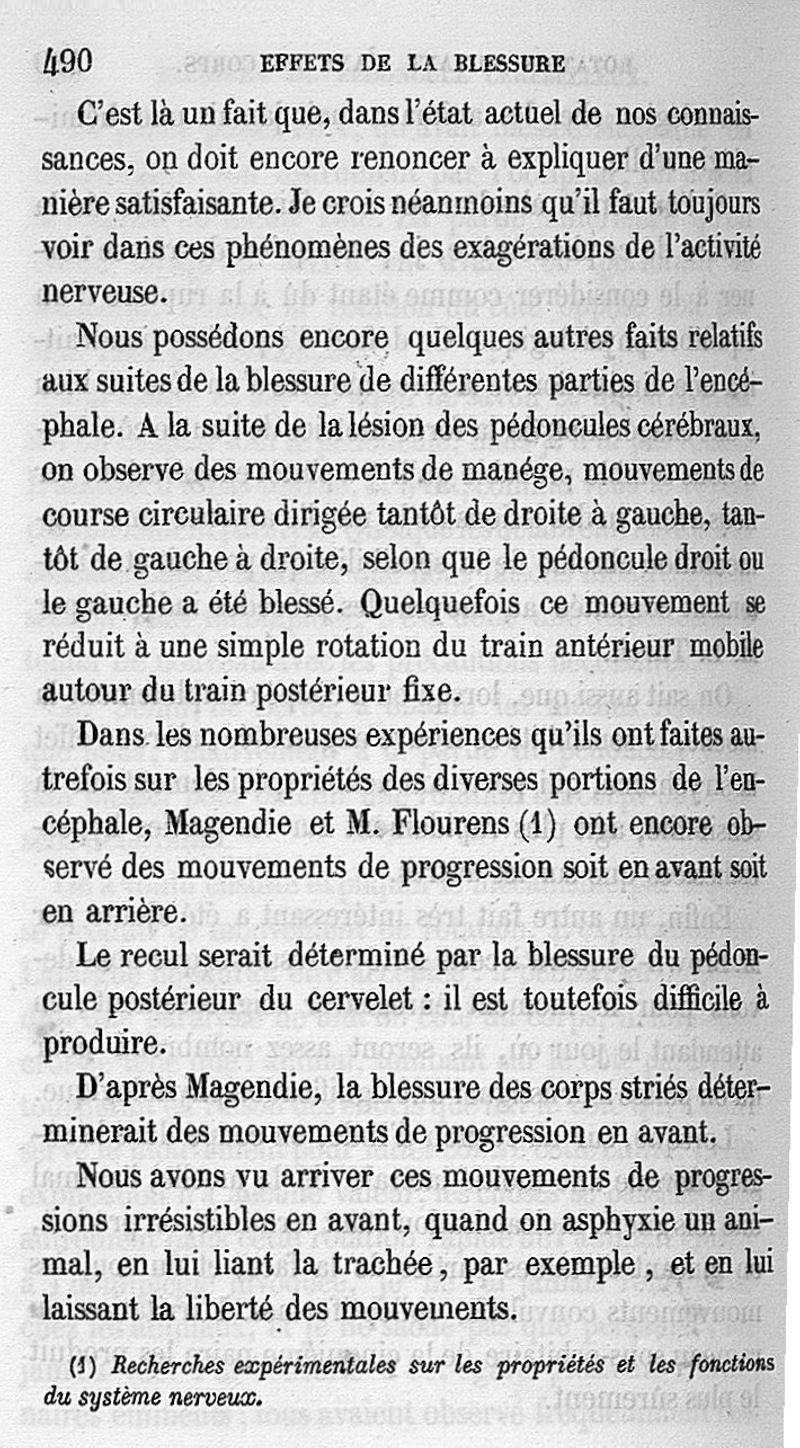 490 EFFETS DE LA BLESSURE

C'est là un fait que, dans l'état actuel de nos connaissances, on doit encore renoncer à expliquer d'une manière satisfaisante. Je crois néanmoins qu'il faut toujours voir dans ces phénomènes des exagérations de l'activité nerveuse.

Nous possédons encore quelques autres faits relatifs aux suites de la blessure de différentes parties de l'encéphale. A la suite de la lésion des pédoncules cérébraux, on observe des mouvements de manége, mouvements de course circulaire dirigée tantôt de droite à gauche, tantôt de gauche à droite, selon que le pédoncule droit ou le gauche a été blessé. Quelquefois ce mouvement se réduit à une simple rotation du train antérieur mobile autour du train postérieur fixe.

Dans les nombreuses expériences qu'ils ont faites autrefois sur les propriétés des diverses portions de l'encéphale, Magendie et M. Flourens (1) ont encore observé des mouvements de progression soit en avant soit en arrière.

Le recul serait déterminé par la blessure du pédoncule postérieur du cervelet : il est toutefois difficile à produire.

D'après Magendie, la blessure des corps striés déterminerait des mouvements de progression en avant.

Nous avons vu arriver ces mouvements de progressions irrésistibles en avant, quand on asphyxie un animal, en lui liant la trachée, par exemple, et en lui laissant la liberté des mouvements.

(1) Recherches expérimentales sur les propriétés et les fonctions du système nerveux.